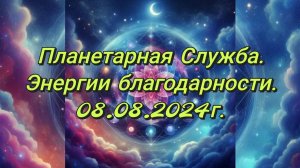 Планетарная Служба.
Энергии благодарности.
08.08.2024г.